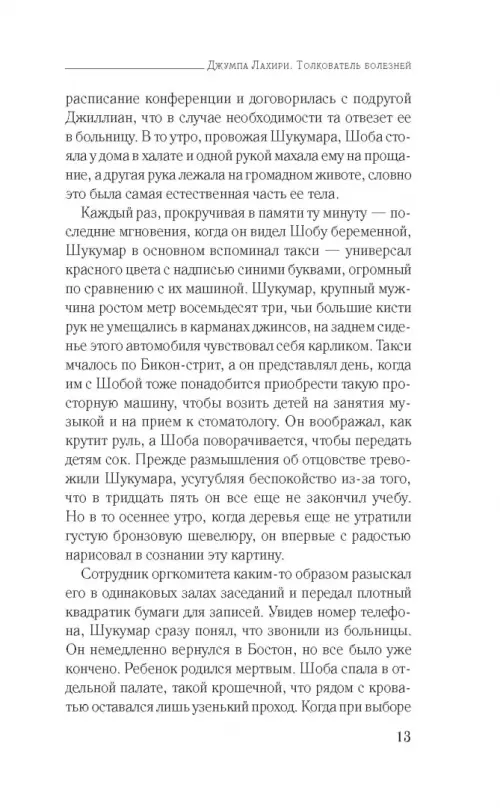 Джумпа Лахири. Толкователь болезней

расписание конференции и договорилась с подругой Джиллиан, что в случае необходимости та отвезет ее в больницу. В то утро, провожая Шукумара, Шоба стояла у дома в халате и одной рукой махала ему на прощание, а другая рука лежала на громадном животе, словно это была самая естественная часть ее тела.

Каждый раз, прокручивая в памяти ту минуту — последние мгновения, когда он видел Шобу беременной, Шукумар в основном вспоминал такси — универсал красного цвета с надписью синими буквами, огромный по сравнению с их машиной. Шукумар, крупный мужчина ростом метр восемьдесят три, чьи большие кисти рук не умещались в карманах джинсов, на заднем сиденье этого автомобиля чувствовал себя карликом. Такси мчалось по Бикон-стрит, а он представлял день, когда им с Шобой тоже понадобится приобрести такую просторную машину, чтобы возить детей на занятия музыкой и на прием к стоматологу. Он воображал, как крутит руль, а Шоба поворачивается, чтобы передать детям сок. Прежде размышления об отцовстве тревожили Шукумара, усугубляя беспокойство из-за того, что в тридцать пять он все еще не закончил учебу. Но в то осеннее утро, когда деревья еще не утратили густую бронзовую шевелюру, он впервые с радостью нарисовал в сознании эту картину.

Сотрудник оргкомитета каким-то образом разыскал его в одинаковых залах заседаний и передал плотный квадратик бумаги для записей. Увидев номер телефона, Шукумар сразу понял, что звонили из больницы. Он немедленно вернулся в Бостон, но все было уже кончено. Ребенок родился мертвым. Шоба спала в отдельной палате, такой крошечной, что рядом с кроватью оставался лишь узенький проход. Когда при выборе

13